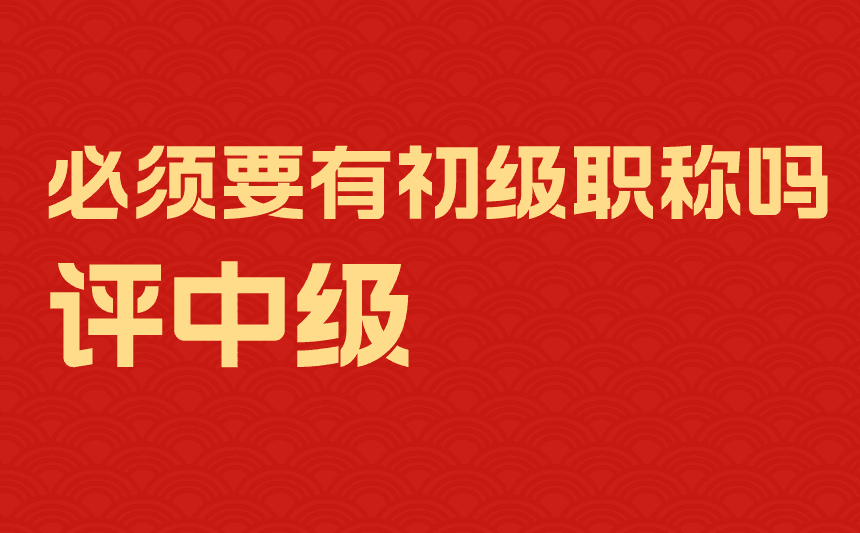 必须要有初级职称吗
评中级